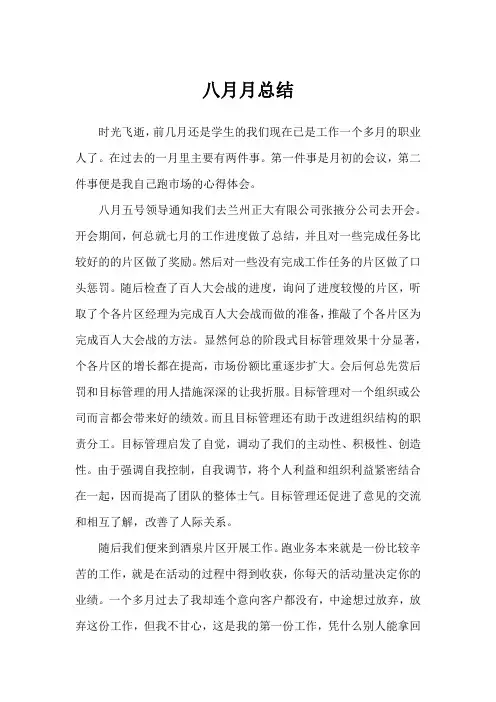 八月月总结

时光飞逝，前几月还是学生的我们现在已是工作一个多月的职业人了。在过去的一月里主要有两件事。第一件事是月初的会议，第二件事便是我自己跑市场的心得体会。

八月五号领导通知我们去兰州正大有限公司张掖分公司去开会。开会期间，何总就七月的工作进度做了总结，并且对一些完成任务比较好的片区做了奖励。然后对一些没有完成工作任务的片区做了口头惩罚。随后检查了百人大会战的进度，询问了进度较慢的片区，听取了个各片区经理为完成百人大会战而做的准备，推敲了个各片区为完成百人大会战的方法。显然何总的阶段式目标管理效果十分显著，个各片区的增长都在提高，市场份额比重逐步扩大。会后何总先赏后罚和目标管理的用人措施深深的让我折服。目标管理对一个组织或公司而言都会带来好的绩效。而且目标管理还有助于改进组织结构的职责分工。目标管理启发了自觉，调动了我们的主动性、积极性、创造性。由于强调自我控制，自我调节，将个人利益和组织利益紧密结合在一起，因而提高了团队的整体士气。目标管理还促进了意见的交流和相互了解，改善了人际关系。

随后我们便来到酒泉片区开展工作。跑业务本来就是一份比较辛苦的工作，就是在活动的过程中得到收获，你每天的活动量决定你的业绩。一个多月过去了我却连个意向客户都没有，中途想过放弃，放弃这份工作，但我不甘心，这是我的第一份工作，凭什么别人能拿回